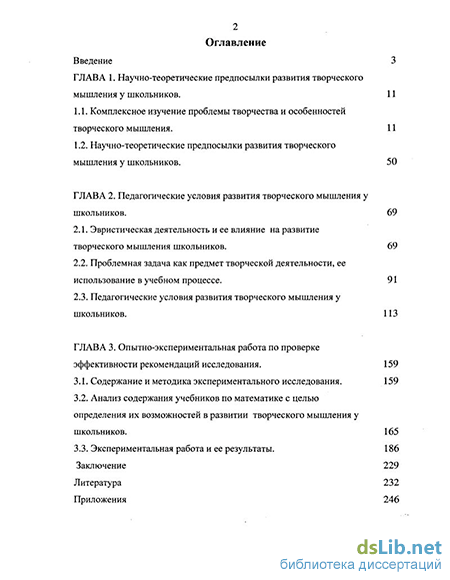 2

Оглавление

Введение 3

ГЛАВА 1. Научно-теоретические предпосылки развития творческого мышления у школьников. 11

1.1. Комплексное изучение проблемы творчества и особенностей творческого мышления. 11

1.2. Научно-теоретические предпосылки развития творческого мышления у школьников. 50

ГЛАВА 2. Педагогические условия развития творческого мышления у школьников. 69

2.1. Эвристическая деятельность и ее влияние на развитие творческого мышления школьников. 69

2.2. Проблемная задача как предмет творческой деятельности, ее использование в учебном процессе. 91

2.3. Педагогические условия развития творческого мышления у школьников. 113

ГЛАВА 3. Опытно-экспериментальная работа по проверке эффективности рекомендаций исследования. 159

3.1. Содержание и методика экспериментального исследования. 159

3.2. Анализ содержания учебников по математике с целью определения их возможностей в развитии творческого мышления у школьников. 165

3.3. Экспериментальная работа и ее результаты. 186

Заключение 229

Литература 232

Приложения 246

dsLib.net
библиотека диссертаций